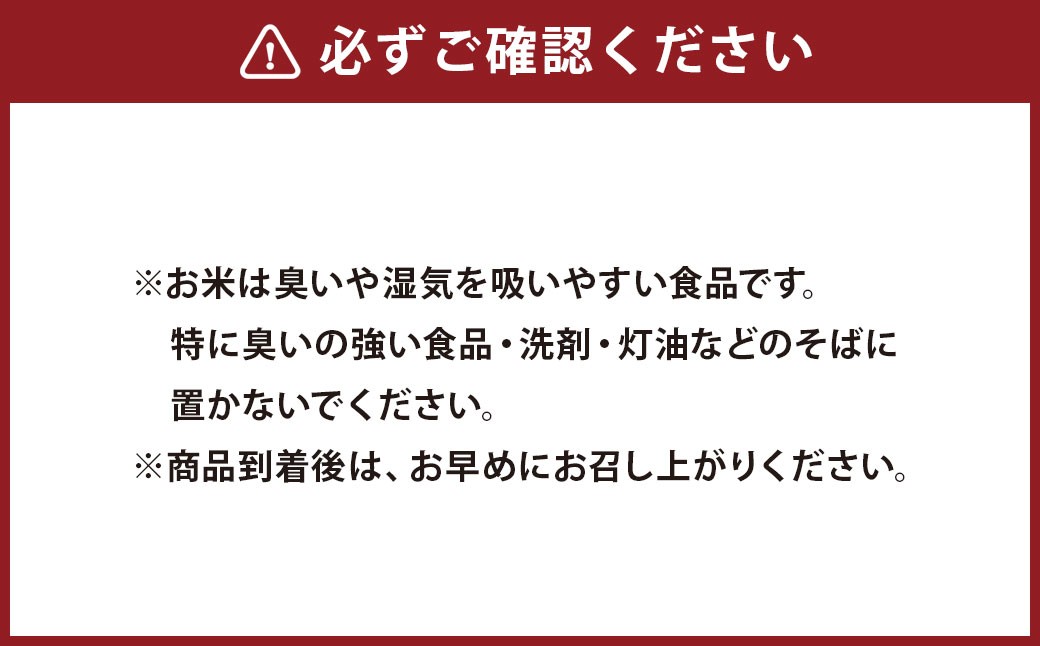 必ずご確認ください

※お米は臭いや湿気を吸いやすい食品です。特に臭いの強い食品・洗剤・灯油などのそばに置かないでください。

※商品到着後は、お早めにお召し上がりください。